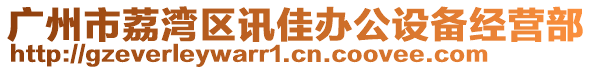 广州市荔湾区讯佳办公设备经营部
http://gzeverleywarr1.cn.coovee.com